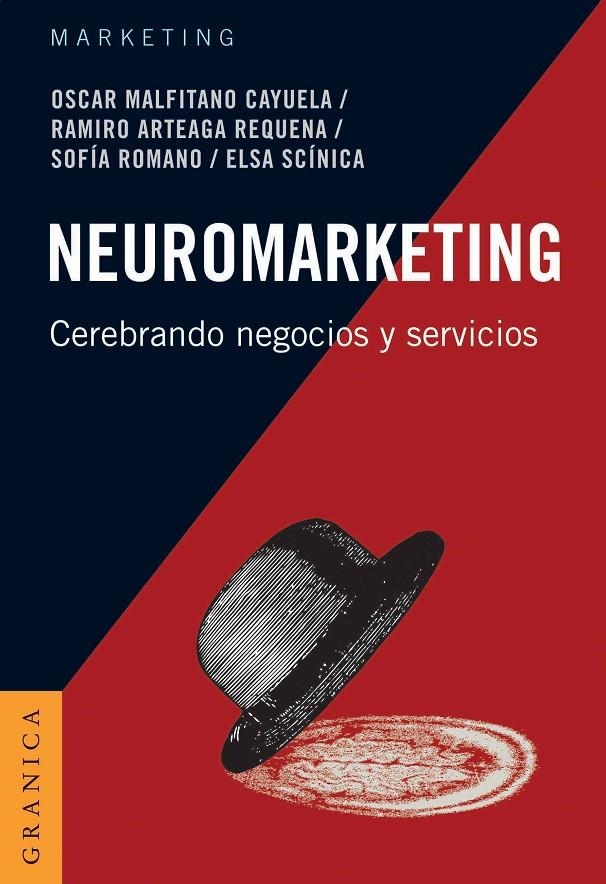 MARKETING

OSCAR MALFITANO CAYUELA / RAMIRO ARTEAGA REQUENA / SOFÍA ROMANO / ELSA SCÍNICA

NEUROMARKETING

Cerebrando negocios y servicios

GRANICA